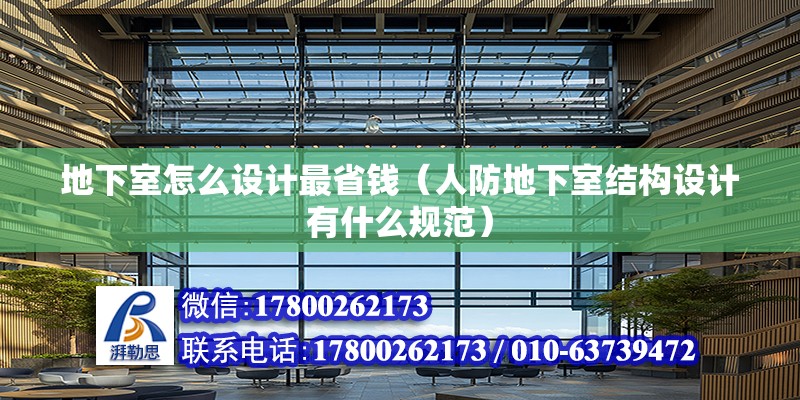 地下室怎么设计最省钱（人防地下室结构设计有什么规范）

湃勒思

微信:17800262173

联系电话:17800262173 / 010-63739472